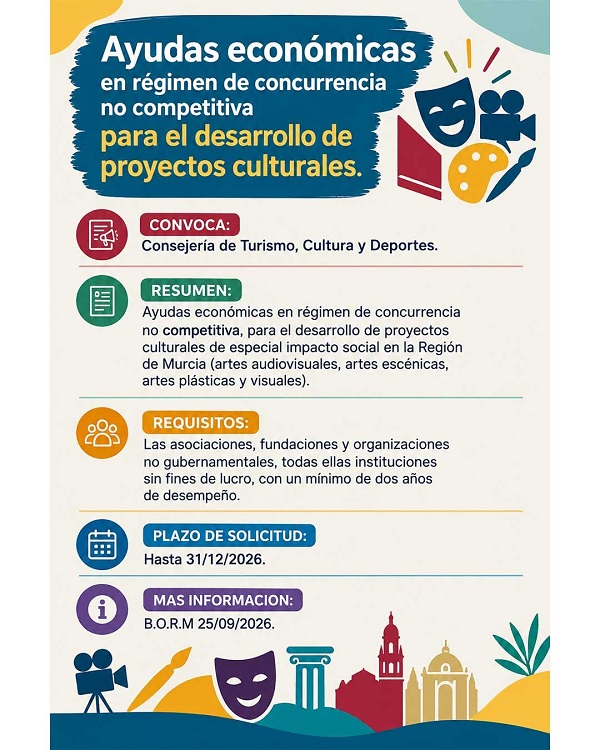 Ayudas económicas
en régimen de concurrencia
no competitiva
para el desarrollo de
proyectos culturales.

CONVOCA:
Consejería de Turismo, Cultura y Deportes.

RESUMEN:
Ayudas económicas en régimen de concurrencia no competitiva, para el desarrollo de proyectos culturales de especial impacto social en la Región de Murcia (artes audiovisuales, artes escénicas, artes plásticas y visuales).

REQUISITOS:
Las asociaciones, fundaciones y organizaciones no gubernamentales, todas ellas instituciones sin fines de lucro, con un mínimo de dos años de desempeño.

PLAZO DE SOLICITUD:
Hasta 31/12/2026.

MAS INFORMACION:
B.O.R.M 25/09/2026.